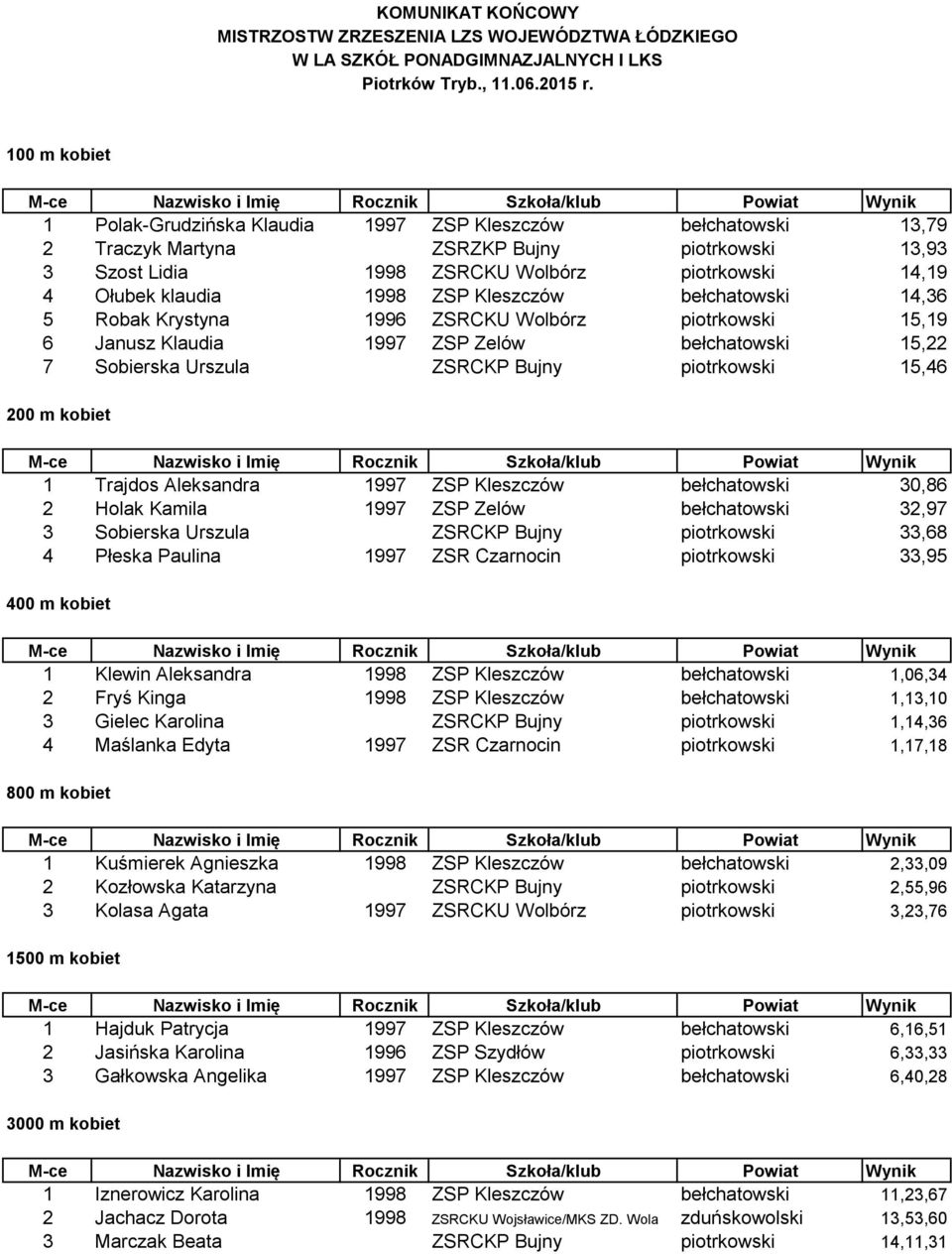 KOMUNIKAT KOŃCOWY
MISTRZOSTW ZRZESZENIA LZS WOJEWÓDZTWA ŁÓDZKIEGO
W LA SZKÓŁ PONADGIMNAZJALNYCH I LKS
Piotrków Tryb., 11.06.2015 r.

100 m kobiet

| M-ce | Nazwisko i Imię | Rocznik | Szkoła/klub | Powiat | Wynik |
|---|---|---|---|---|---|
| 1 | Polak-Grudzińska Klaudia | 1997 | ZSP Kleszczów | bełchatowski | 13,79 |
| 2 | Traczyk Martyna | | ZSRZKP Bujny | piotrkowski | 13,93 |
| 3 | Szost Lidia | 1998 | ZSRCKU Wolbórz | piotrkowski | 14,19 |
| 4 | Ołubek klaudia | 1998 | ZSP Kleszczów | bełchatowski | 14,36 |
| 5 | Robak Krystyna | 1996 | ZSRCKU Wolbórz | piotrkowski | 15,19 |
| 6 | Janusz Klaudia | 1997 | ZSP Zelów | bełchatowski | 15,22 |
| 7 | Sobierska Urszula | | ZSRCKP Bujny | piotrkowski | 15,46 |

200 m kobiet

| M-ce | Nazwisko i Imię | Rocznik | Szkoła/klub | Powiat | Wynik |
|---|---|---|---|---|---|
| 1 | Trajdos Aleksandra | 1997 | ZSP Kleszczów | bełchatowski | 30,86 |
| 2 | Holak Kamila | 1997 | ZSP Zelów | bełchatowski | 32,97 |
| 3 | Sobierska Urszula | | ZSRCKP Bujny | piotrkowski | 33,68 |
| 4 | Płeska Paulina | 1997 | ZSR Czarnocin | piotrkowski | 33,95 |

400 m kobiet

| M-ce | Nazwisko i Imię | Rocznik | Szkoła/klub | Powiat | Wynik |
|---|---|---|---|---|---|
| 1 | Klewin Aleksandra | 1998 | ZSP Kleszczów | bełchatowski | 1,06,34 |
| 2 | Fryś Kinga | 1998 | ZSP Kleszczów | bełchatowski | 1,13,10 |
| 3 | Gielec Karolina | | ZSRCKP Bujny | piotrkowski | 1,14,36 |
| 4 | Maślanka Edyta | 1997 | ZSR Czarnocin | piotrkowski | 1,17,18 |

800 m kobiet

| M-ce | Nazwisko i Imię | Rocznik | Szkoła/klub | Powiat | Wynik |
|---|---|---|---|---|---|
| 1 | Kuśmierek Agnieszka | 1998 | ZSP Kleszczów | bełchatowski | 2,33,09 |
| 2 | Kozłowska Katarzyna | | ZSRCKP Bujny | piotrkowski | 2,55,96 |
| 3 | Kolasa Agata | 1997 | ZSRCKU Wolbórz | piotrkowski | 3,23,76 |

1500 m kobiet

| M-ce | Nazwisko i Imię | Rocznik | Szkoła/klub | Powiat | Wynik |
|---|---|---|---|---|---|
| 1 | Hajduk Patrycja | 1997 | ZSP Kleszczów | bełchatowski | 6,16,51 |
| 2 | Jasińska Karolina | 1996 | ZSP Szydłów | piotrkowski | 6,33,33 |
| 3 | Gałkowska Angelika | 1997 | ZSP Kleszczów | bełchatowski | 6,40,28 |

3000 m kobiet

| M-ce | Nazwisko i Imię | Rocznik | Szkoła/klub | Powiat | Wynik |
|---|---|---|---|---|---|
| 1 | Iznerowicz Karolina | 1998 | ZSP Kleszczów | bełchatowski | 11,23,67 |
| 2 | Jachacz Dorota | 1998 | ZSRCKU Wojsławice/MKS ZD. Wola | zduńskowolski | 13,53,60 |
| 3 | Marczak Beata | | ZSRCKP Bujny | piotrkowski | 14,11,31 |